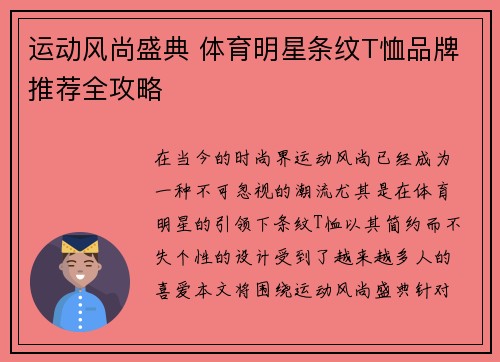 运动风尚盛典 体育明星条纹T恤品牌推荐全攻略

在当今的时尚界运动风尚已经成为一种不可忽视的潮流尤其是在体育明星的引领下条纹T恤以其简约而不失个性的设计受到了越来越多人的喜爱本文将围绕运动风尚盛典针对